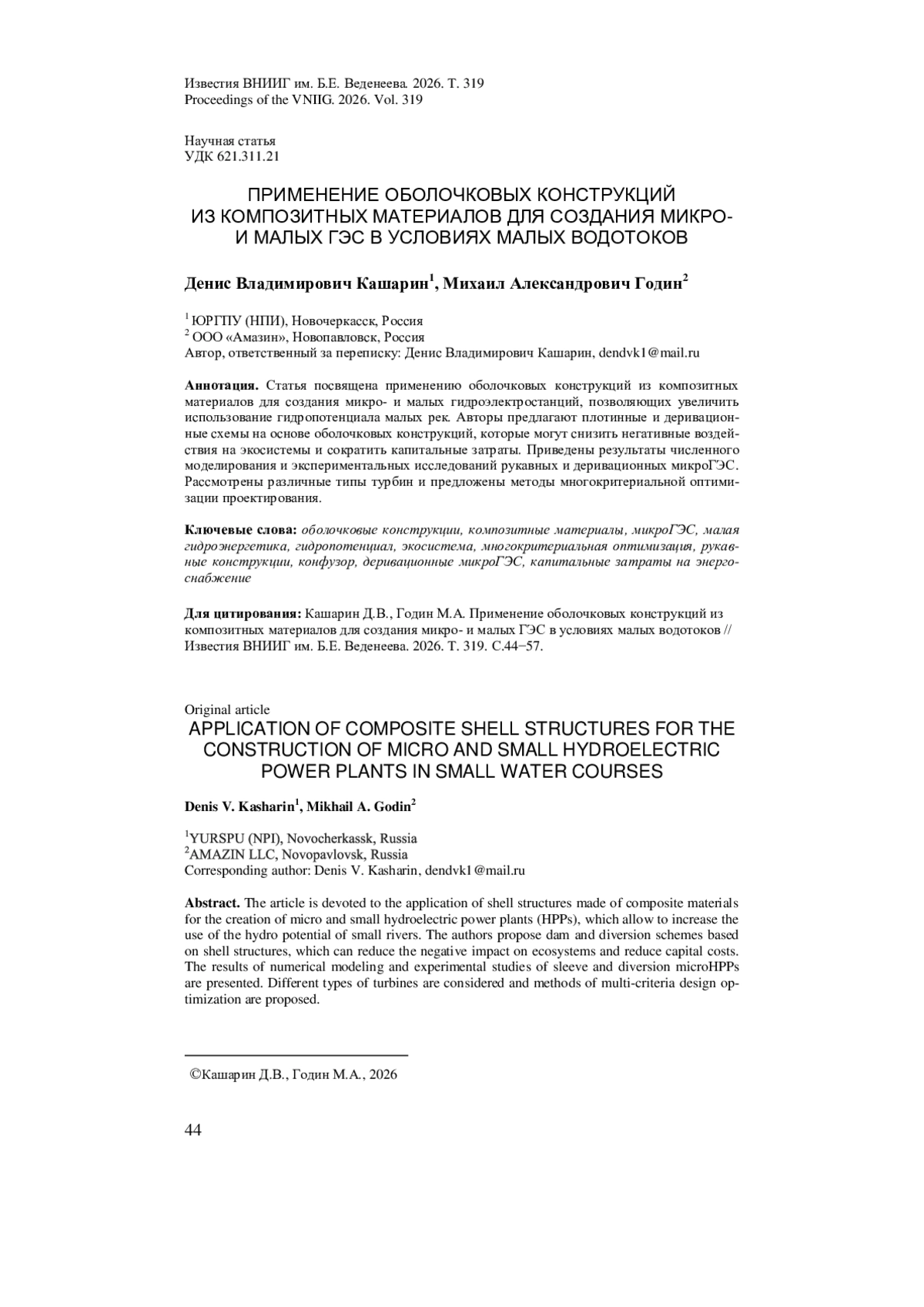 Известия ВНИИГ им. Б.Е. Веденеева. 2026. Т. 319
Proceedings of the VNIIG. 2026. Vol. 319

Научная статья
УДК 621.311.21

ПРИМЕНЕНИЕ ОБОЛОЧКОВЫХ КОНСТРУКЦИЙ ИЗ КОМПОЗИТНЫХ МАТЕРИАЛОВ ДЛЯ СОЗДАНИЯ МИКРО- И МАЛЫХ ГЭС В УСЛОВИЯХ МАЛЫХ ВОДОТОКОВ

Денис Владимирович Кашарин$^1$, Михаил Александрович Годин$^2$

$^1$ ЮРГПУ (НПИ), Новочеркасск, Россия
$^2$ ООО «Амазин», Новопавловск, Россия
Автор, ответственный за переписку: Денис Владимирович Кашарин, dendvk1@mail.ru

Аннотация. Статья посвящена применению оболочковых конструкций из композитных материалов для создания микро- и малых гидроэлектростанций, позволяющих увеличить использование гидропотенциала малых рек. Авторы предлагают плотинные и деривационные схемы на основе оболочковых конструкций, которые могут снизить негативные воздействия на экосистемы и сократить капитальные затраты. Приведены результаты численного моделирования и экспериментальных исследований рукавных и деривационных микроГЭС. Рассмотрены различные типы турбин и предложены методы многокритериальной оптимизации проектирования.

Ключевые слова: оболочковые конструкции, композитные материалы, микроГЭС, малая гидроэнергетика, гидропотенциал, экосистема, многокритериальная оптимизация, рукавные конструкции, конфузор, деривационные микроГЭС, капитальные затраты на энергоснабжение

Для цитирования: Кашарин Д.В., Годин М.А. Применение оболочковых конструкций из композитных материалов для создания микро- и малых ГЭС в условиях малых водотоков // Известия ВНИИГ им. Б.Е. Веденеева. 2026. Т. 319. С.44−57.

Original article
APPLICATION OF COMPOSITE SHELL STRUCTURES FOR THE CONSTRUCTION OF MICRO AND SMALL HYDROELECTRIC POWER PLANTS IN SMALL WATER COURSES

Denis V. Kasharin$^1$, Mikhail A. Godin$^2$

$^1$YURSPU (NPI), Novocherkassk, Russia
$^2$AMAZIN LLC, Novopavlovsk, Russia
Corresponding author: Denis V. Kasharin, dendvk1@mail.ru

Abstract. The article is devoted to the application of shell structures made of composite materials for the creation of micro and small hydroelectric power plants (HPPs), which allow to increase the use of the hydro potential of small rivers. The authors propose dam and diversion schemes based on shell structures, which can reduce the negative impact on ecosystems and reduce capital costs. The results of numerical modeling and experimental studies of sleeve and diversion microHPPs are presented. Different types of turbines are considered and methods of multi-criteria design optimization are proposed.

©Кашарин Д.В., Годин М.А., 2026

44